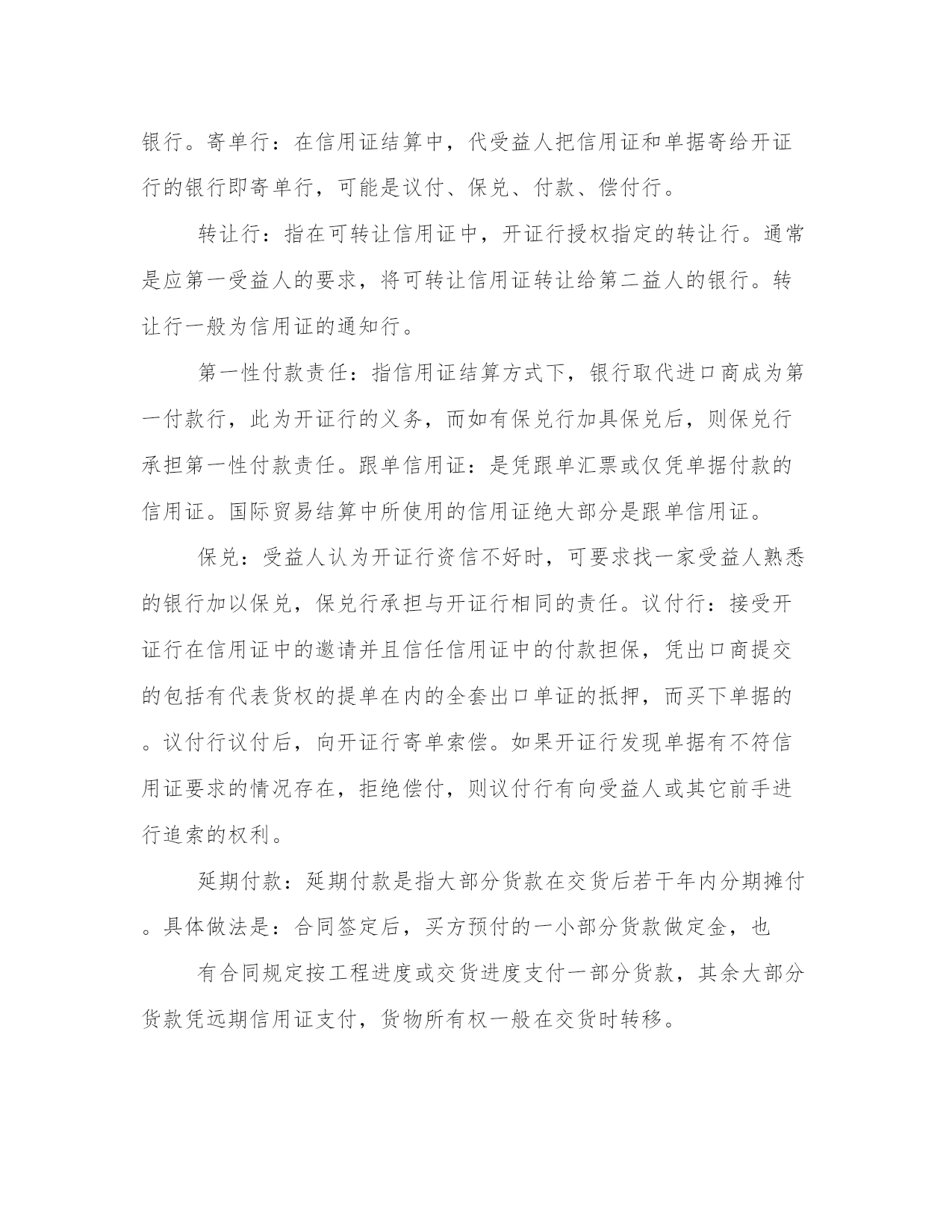 银行。寄单行：在信用证结算中，代受益人把信用证和单据寄给开证行的银行即寄单行，可能是议付、保兑、付款、偿付行。

转让行：指在可转让信用证中，开证行授权指定的转让行。通常是应第一受益人的要求，将可转让信用证转让给第二益人的银行。转让行一般为信用证的通知行。

第一性付款责任：指信用证结算方式下，银行取代进口商成为第一付款行，此为开证行的义务，而如有保兑行加具保兑后，则保兑行承担第一性付款责任。跟单信用证：是凭跟单汇票或仅凭单据付款的信用证。国际贸易结算中所使用的信用证绝大部分是跟单信用证。

保兑：受益人认为开证行资信不好时，可要求找一家受益人熟悉的银行加以保兑，保兑行承担与开证行相同的责任。议付行：接受开证行在信用证中的邀请并且信任信用证中的付款担保，凭出口商提交的包括有代表货权的提单在内的全套出口单证的抵押，而买下单据的。议付行议付后，向开证行寄单索偿。如果开证行发现单据有不符信用证要求的情况存在，拒绝偿付，则议付行有向受益人或其它前手进行追索的权利。

延期付款：延期付款是指大部分货款在交货后若干年内分期摊付。具体做法是：合同签定后，买方预付的一小部分货款做定金，也

有合同规定按工程进度或交货进度支付一部分货款，其余大部分货款凭远期信用证支付，货物所有权一般在交货时转移。